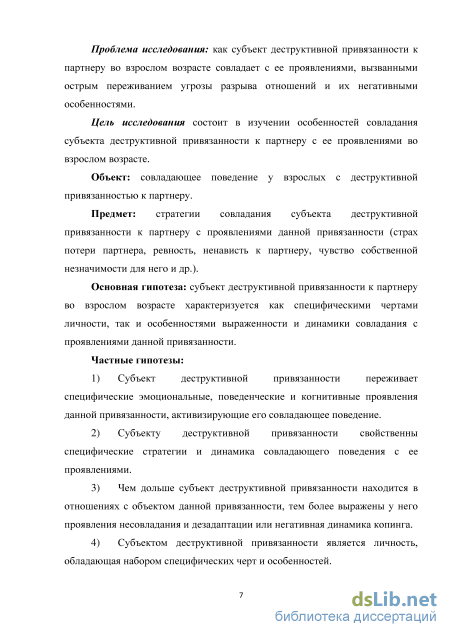 Проблема исследования: как субъект деструктивной привязанности к партнеру во взрослом возрасте совладает с ее проявлениями, вызванными острым переживанием угрозы разрыва отношений и их негативными особенностями.

Цель исследования состоит в изучении особенностей совладания субъекта деструктивной привязанности к партнеру с ее проявлениями во взрослом возрасте.

Объект: совладающее поведение у взрослых с деструктивной привязанностью к партнеру.

Предмет: стратегии совладания субъекта деструктивной привязанности к партнеру с проявлениями данной привязанности (страх потери партнера, ревность, ненависть к партнеру, чувство собственной незначимости для него и др.).

Основная гипотеза: субъект деструктивной привязанности к партнеру во взрослом возрасте характеризуется как специфическими чертами личности, так и особенностями выраженности и динамики совладания с проявлениями данной привязанности.

Частные гипотезы:

1) Субъект деструктивной привязанности переживает специфические эмоциональные, поведенческие и когнитивные проявления данной привязанности, активизирующие его совладающее поведение.

2) Субъекту деструктивной привязанности свойственны специфические стратегии и динамика совладающего поведения с ее проявлениями.

3) Чем дольше субъект деструктивной привязанности находится в отношениях с объектом данной привязанности, тем более выражены у него проявления несовладания и дезадаптации или негативная динамика копинга.

4) Субъектом деструктивной привязанности является личность, обладающая набором специфических черт и особенностей.

7

dsLib.net
библиотека диссертаций